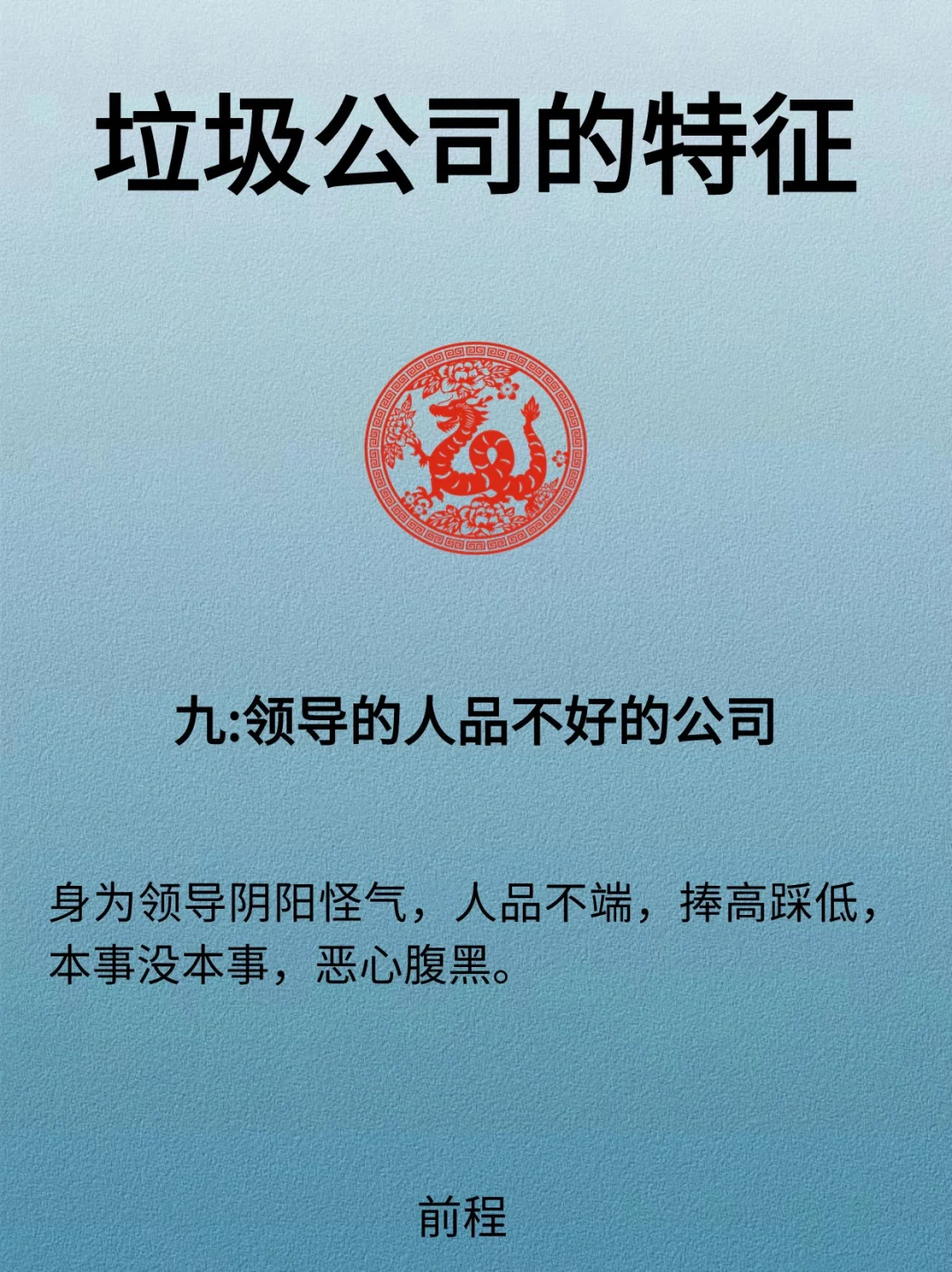 垃圾公司的特征

九:领导的人品不好的公司

身为领导阴阳怪气，人品不端，捧高踩低，本事没本事，恶心腹黑。

前程